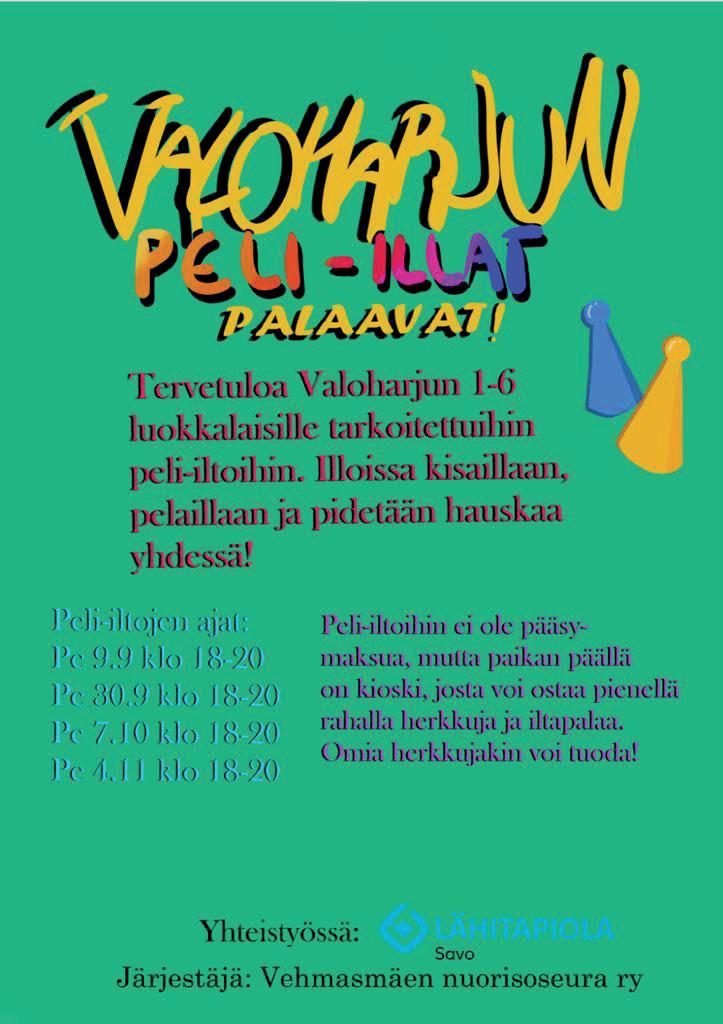 VALOHARJUN
PELI-ILLAT
PALAAVAT!

Tervetuloa Valoharjun 1-6 luokkalaisille tarkoitettuihin peli-iltoihin. Illoissa kisaillaan, pelaillaan ja pidetään hauskaa yhdessä!

Peli-iltojen ajat:
Pe 9.9 klo 18-20
Pe 30.9 klo 18-20
Pe 7.10 klo 18-20
Pe 4.11 klo 18-20

Peli-iltoihin ei ole pääsymaksua, mutta paikan päällä on kioski, josta voi ostaa pienellä rahalla herkkuja ja iltapalaa. Omia herkkujakin voi tuoda!

Yhteistyössä: LÄHITAPIOLA Savo
Järjestäjä: Vehmasmäen nuorisoseura ry